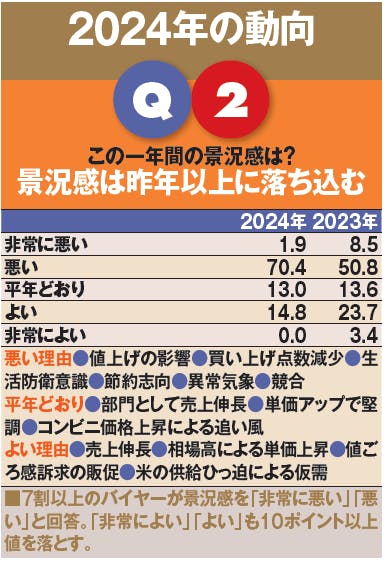 2024年の動向

Q 2

この一年間の景況感は?
景況感は昨年以上に落ち込む

| | 2024年 | 2023年 |
|---|---|---|
| 非常に悪い | 1.9 | 8.5 |
| 悪い | 70.4 | 50.8 |
| 平年どおり | 13.0 | 13.6 |
| よい | 14.8 | 23.7 |
| 非常によい | 0.0 | 3.4 |

悪い理由●値上げの影響●買い上げ点数減少●生活防衛意識●節約志向●異常気象●競合

平年どおり●部門として売上伸長●単価アップで堅調●コンビニ価格上昇による追い風

よい理由●売上伸長●相場高による単価上昇●値ごろ感訴求の販促●米の供給ひっ迫による仮需

■7割以上のバイヤーが景況感を「非常に悪い」「悪い」と回答。「非常によい」「よい」も10ポイント以上値を落とす。